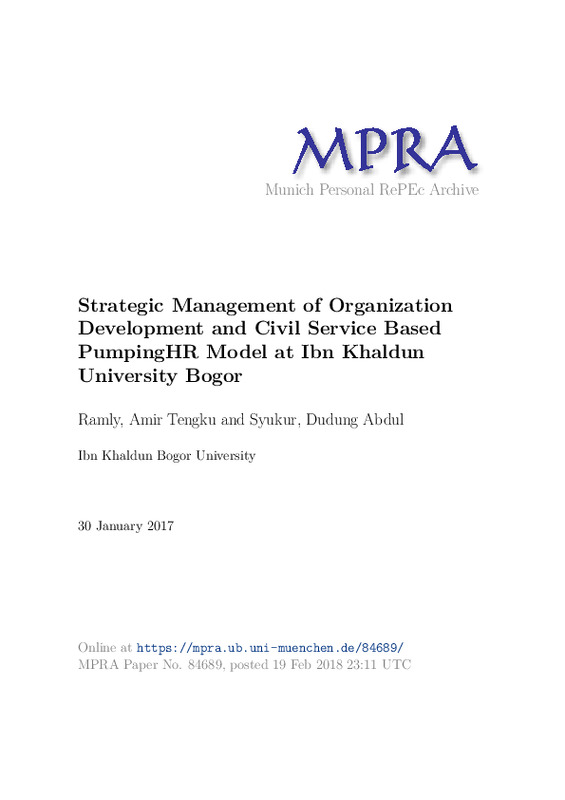 MPRA
Munich Personal RePEc Archive

Strategic Management of Organization Development and Civil Service Based PumpingHR Model at Ibn Khaldun University Bogor

Ramly, Amir Tengku and Syukur, Dudung Abdul

Ibn Khaldun Bogor University

30 January 2017

Online at https://mpra.ub.uni-muenchen.de/84689/
MPRA Paper No. 84689, posted 19 Feb 2018 23:11 UTC